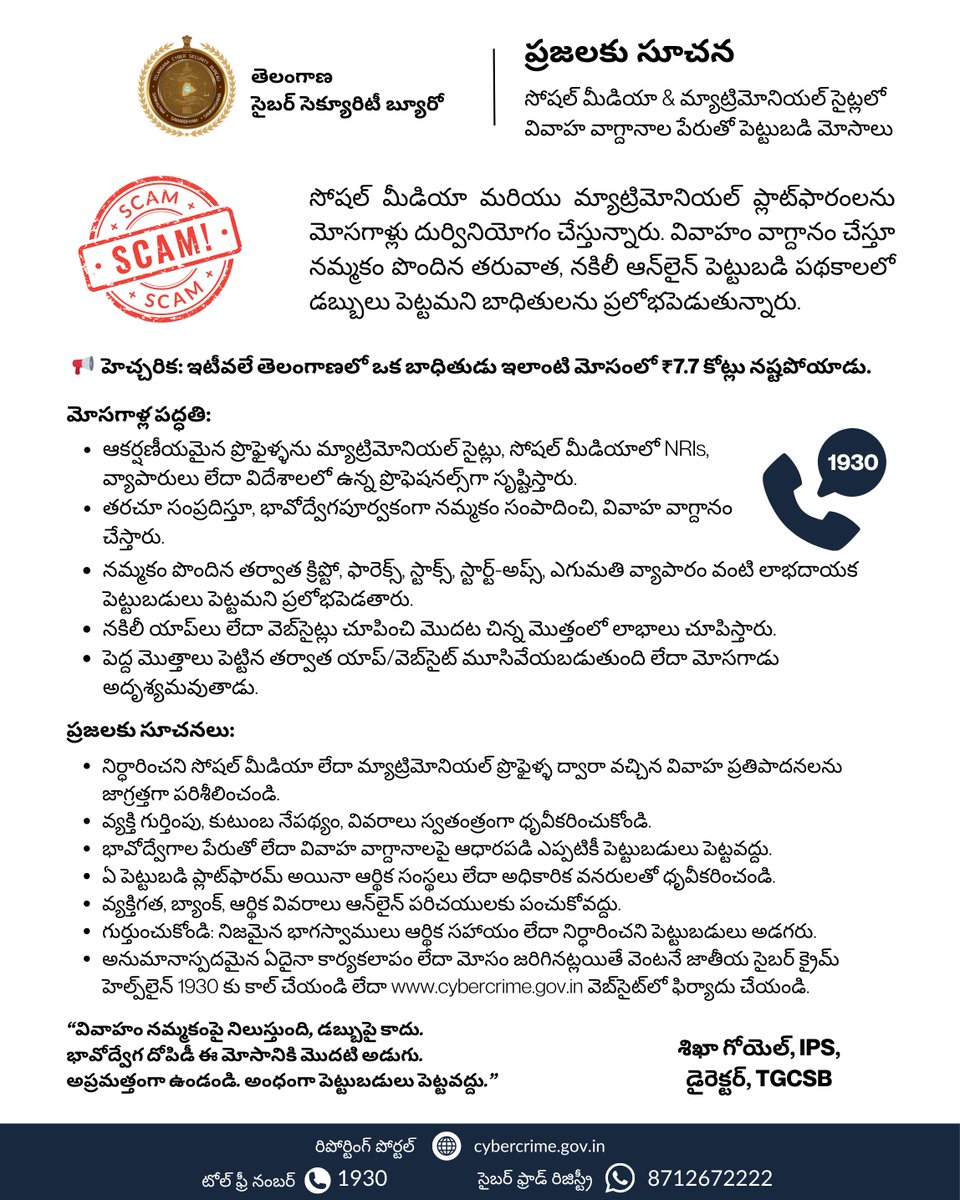 తెలంగాణ
సైబర్ సెక్యూరిటీ బ్యూరో

ప్రజలకు సూచన
సోషల్ మీడియా & మ్యాట్రిమోనియల్ సైట్లలో వివాహ వాగ్దానాల పేరుతో పెట్టుబడి మోసాలు

SCAM
SCAM!
SCAM

సోషల్ మీడియా మరియు మ్యాట్రిమోనియల్ ప్లాట్‌ఫారంలను మోసగాళ్లు దుర్వినియోగం చేస్తున్నారు. వివాహం వాగ్దానం చేస్తూ నమ్మకం పొందిన తరువాత, నకిలీ ఆన్‌లైన్ పెట్టుబడి పథకాలలో డబ్బులు పెట్టమని బాధితులను ప్రలోభపెడుతున్నారు.

హెచ్చరిక: ఇటీవలే తెలంగాణలో ఒక బాధితుడు ఇలాంటి మోసంలో ₹7.7 కోట్లు నష్టపోయాడు.

మోసగాళ్ల పద్ధతి:
• ఆకర్షణీయమైన ప్రొఫైళ్ళను మ్యాట్రిమోనియల్ సైట్లు, సోషల్ మీడియాలో NRIs, వ్యాపారులు లేదా విదేశాలలో ఉన్న ప్రొఫెషనల్స్‌గా సృష్టిస్తారు.
• తరచూ సంప్రదిస్తూ, భావోద్వేగపూర్వకంగా నమ్మకం సంపాదించి, వివాహ వాగ్దానం చేస్తారు.
• నమ్మకం పొందిన తర్వాత క్రిప్టో, ఫారెక్స్, స్టాక్స్, స్టార్ట్-అప్స్, ఎగుమతి వ్యాపారం వంటి లాభదాయక పెట్టుబడులు పెట్టమని ప్రలోభపెడతారు.
• నకిలీ యాప్‌లు లేదా వెబ్‌సైట్లు చూపించి మొదట చిన్న మొత్తంలో లాభాలు చూపిస్తారు.
• పెద్ద మొత్తాలు పెట్టిన తర్వాత యాప్/వెబ్‌సైట్ మూసివేయబడుతుంది లేదా మోసగాడు అదృశ్యమవుతాడు.

1930

ప్రజలకు సూచనలు:
• నిర్ధారించని సోషల్ మీడియా లేదా మ్యాట్రిమోనియల్ ప్రొఫైళ్ళ ద్వారా వచ్చిన వివాహ ప్రతిపాదనలను జాగ్రత్తగా పరిశీలించండి.
• వ్యక్తి గుర్తింపు, కుటుంబ నేపథ్యం, వివరాలు స్వతంత్రంగా ధృవీకరించుకోండి.
• భావోద్వేగాల పేరుతో లేదా వివాహ వాగ్దానాలపై ఆధారపడి ఎప్పటికీ పెట్టుబడులు పెట్టవద్దు.
• ఏ పెట్టుబడి ప్లాట్‌ఫారమ్ అయినా ఆర్థిక సంస్థలు లేదా అధికారిక వనరులతో ధృవీకరించండి.
• వ్యక్తిగత, బ్యాంక్, ఆర్థిక వివరాలు ఆన్‌లైన్ పరిచయులకు పంచుకోవద్దు.
• గుర్తుంచుకోండి: నిజమైన భాగస్వాములు ఆర్థిక సహాయం లేదా నిర్ధారించని పెట్టుబడులు అడగరు.
• అనుమానాస్పదమైన ఏదైనా కార్యకలాపం లేదా మోసం జరిగినట్లయితే వెంటనే జాతీయ సైబర్ క్రైమ్ హెల్ప్‌లైన్ 1930 కు కాల్ చేయండి లేదా www.cybercrime.gov.in వెబ్‌సైట్‌లో ఫిర్యాదు చేయండి.

"వివాహం నమ్మకంపై నిలుస్తుంది, డబ్బుపై కాదు. భావోద్వేగ దోపిడీ ఈ మోసానికి మొదటి అడుగు. అప్రమత్తంగా ఉండండి. అంధంగా పెట్టుబడులు పెట్టవద్దు."

శిఖా గోయెల్, IPS,
డైరెక్టర్, TGCSB

రిపోర్టింగ్ పోర్టల్ cybercrime.gov.in
టోల్ ఫ్రీ నంబర్ 1930
సైబర్ ఫ్రాడ్ రిజిస్ట్రీ 8712672222